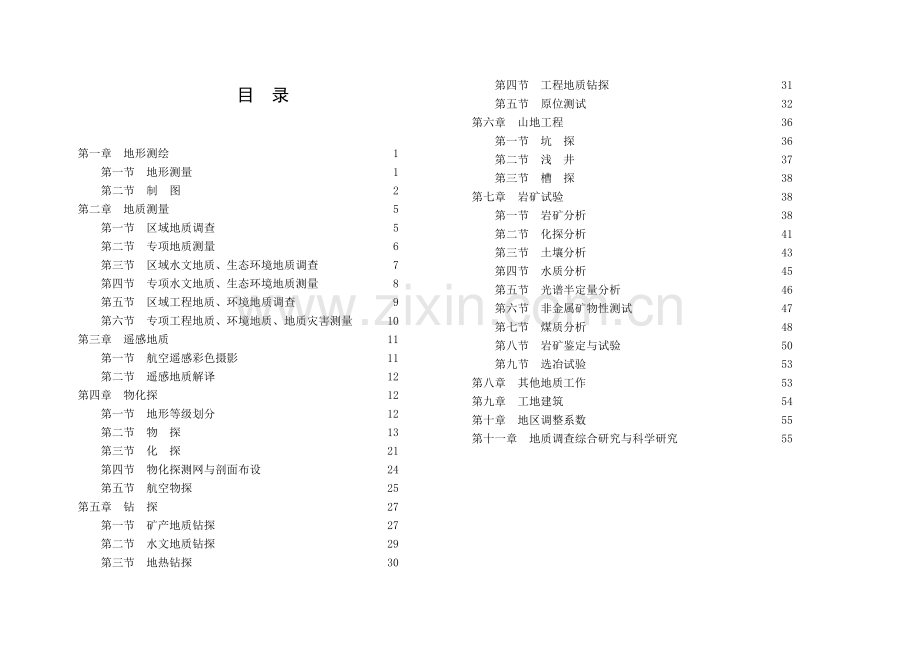 目　录

第一章　地形测绘　1
第一节　地形测量　1
第二节　制　图　2
第二章　地质测量　5
第一节　区域地质调查　5
第二节　专项地质测量　6
第三节　区域水文地质、生态环境地质调查　7
第四节　专项水文地质、生态环境地质测量　8
第五节　区域工程地质、环境地质调查　9
第六节　专项工程地质、环境地质、地质灾害测量　10
第三章　遥感地质　11
第一节　航空遥感彩色摄影　11
第二节　遥感地质解译　12
第四章　物化探　12
第一节　地形等级划分　12
第二节　物　探　13
第三节　化　探　21
第四节　物化探测网与剖面布设　24
第五节　航空物探　25
第五章　钻　探　27
第一节　矿产地质钻探　27
第二节　水文地质钻探　29
第三节　地热钻探　30
第四节　工程地质钻探　31
第五节　原位测试　32
第六章　山地工程　36
第一节　坑　探　36
第二节　浅　井　37
第三节　槽　探　38
第七章　岩矿试验　38
第一节　岩矿分析　38
第二节　化探分析　41
第三节　土壤分析　43
第四节　水质分析　45
第五节　光谱半定量分析　46
第六节　非金属矿物性测试　47
第七节　煤质分析　48
第八节　岩矿鉴定与试验　50
第九节　选冶试验　53
第八章　其他地质工作　53
第九章　工地建筑　54
第十章　地区调整系数　55
第十一章　地质调查综合研究与科学研究　55

www.zixin.com.cn